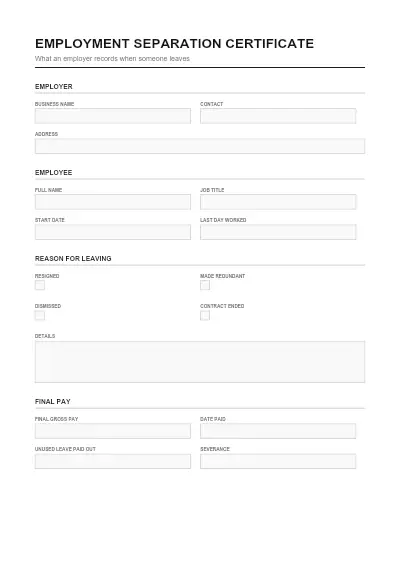 EMPLOYMENT SEPARATION CERTIFICATE
What an employer records when someone leaves

EMPLOYER

BUSINESS NAME

CONTACT

ADDRESS

EMPLOYEE

FULL NAME

JOB TITLE

START DATE

LAST DAY WORKED

REASON FOR LEAVING

RESIGNED

MADE REDUNDANT

DISMISSED

CONTRACT ENDED

DETAILS

FINAL PAY

FINAL GROSS PAY

DATE PAID

UNUSED LEAVE PAID OUT

SEVERANCE